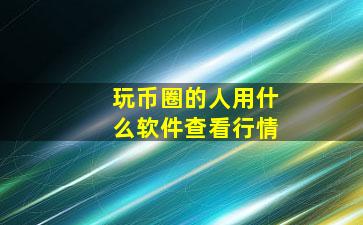 玩币圈的人用什么软件查看行情